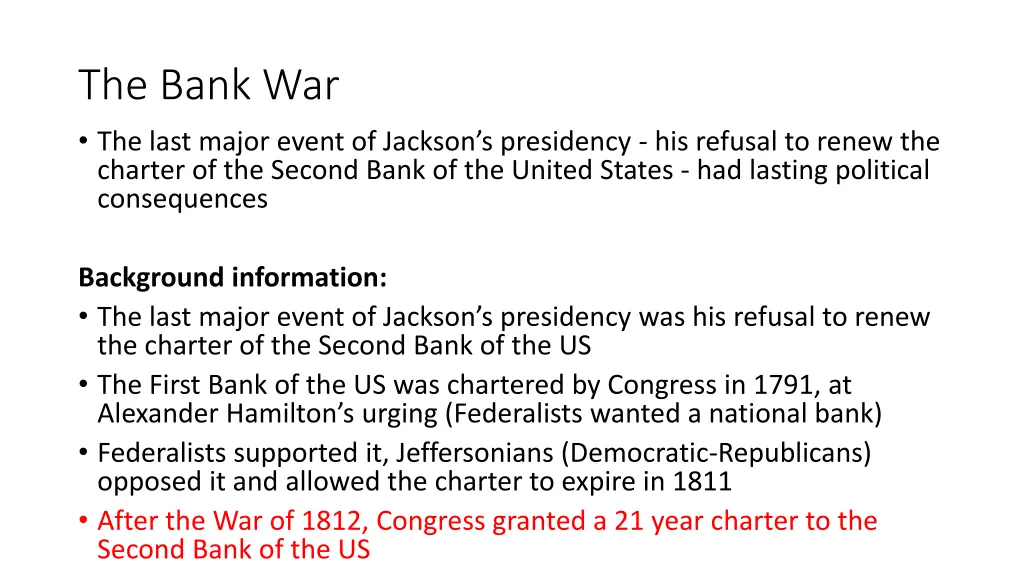 The Bank War

• The last major event of Jackson's presidency - his refusal to renew the charter of the Second Bank of the United States - had lasting political consequences

Background information:

• The last major event of Jackson's presidency was his refusal to renew the charter of the Second Bank of the US
• The First Bank of the US was chartered by Congress in 1791, at Alexander Hamilton's urging (Federalists wanted a national bank)
• Federalists supported it, Jeffersonians (Democratic-Republicans) opposed it and allowed the charter to expire in 1811
• After the War of 1812, Congress granted a 21 year charter to the Second Bank of the US